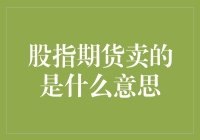 股指期货卖的是什么意思